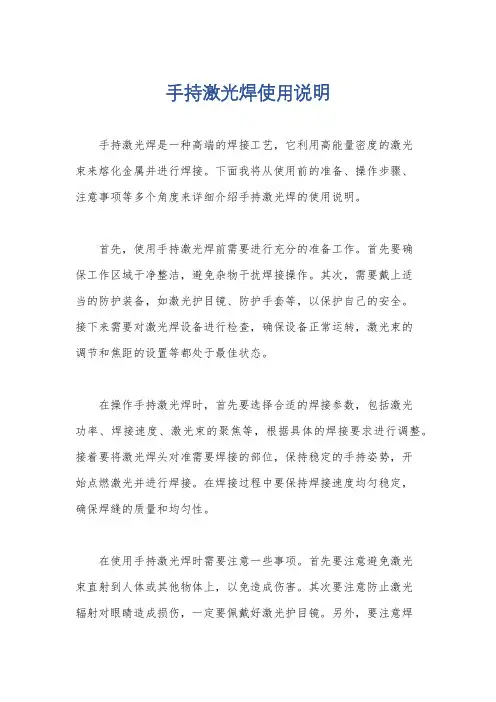 手持激光焊使用说明

手持激光焊是一种高端的焊接工艺，它利用高能量密度的激光束来熔化金属并进行焊接。下面我将从使用前的准备、操作步骤、注意事项等多个角度来详细介绍手持激光焊的使用说明。

首先，使用手持激光焊前需要进行充分的准备工作。首先要确保工作区域干净整洁，避免杂物干扰焊接操作。其次，需要戴上适当的防护装备，如激光护目镜、防护手套等，以保护自己的安全。接下来需要对激光焊设备进行检查，确保设备正常运转，激光束的调节和焦距的设置等都处于最佳状态。

在操作手持激光焊时，首先要选择合适的焊接参数，包括激光功率、焊接速度、激光束的聚焦等，根据具体的焊接要求进行调整。接着要将激光焊头对准需要焊接的部位，保持稳定的手持姿势，开始点燃激光并进行焊接。在焊接过程中要保持焊接速度均匀稳定，确保焊缝的质量和均匀性。

在使用手持激光焊时需要注意一些事项。首先要注意避免激光束直射到人体或其他物体上，以免造成伤害。其次要注意防止激光辐射对眼睛造成损伤，一定要佩戴好激光护目镜。另外，要注意焊